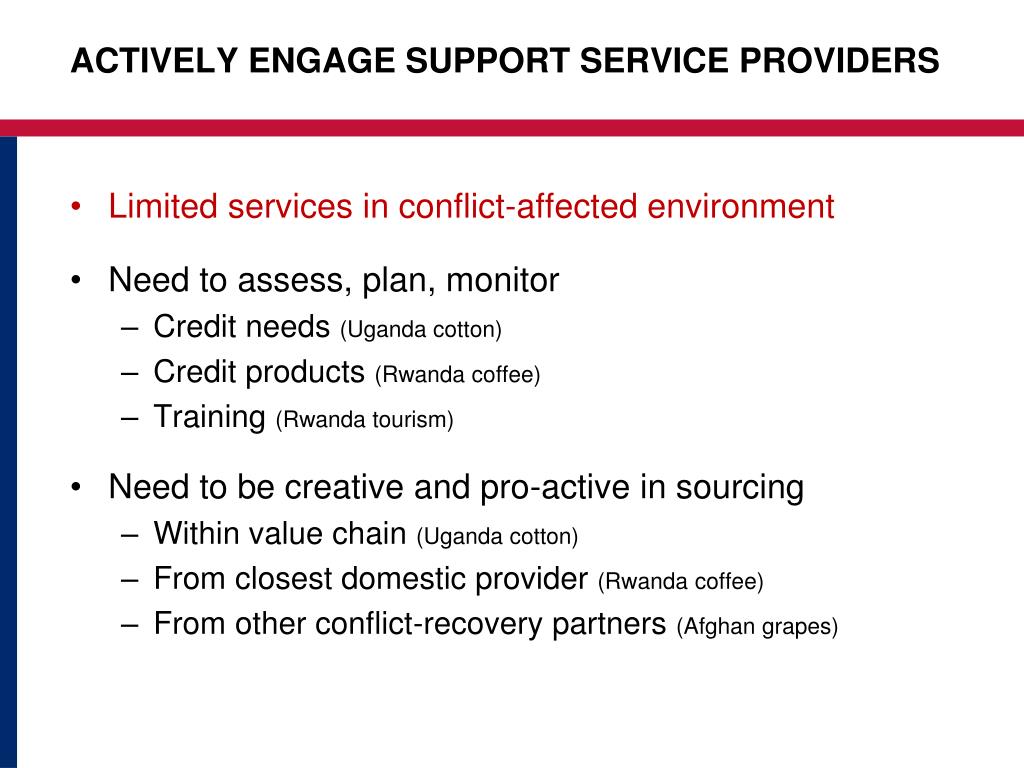 ACTIVELY ENGAGE SUPPORT SERVICE PROVIDERS

• Limited services in conflict-affected environment

• Need to assess, plan, monitor
– Credit needs (Uganda cotton)
– Credit products (Rwanda coffee)
– Training (Rwanda tourism)

• Need to be creative and pro-active in sourcing
– Within value chain (Uganda cotton)
– From closest domestic provider (Rwanda coffee)
– From other conflict-recovery partners (Afghan grapes)